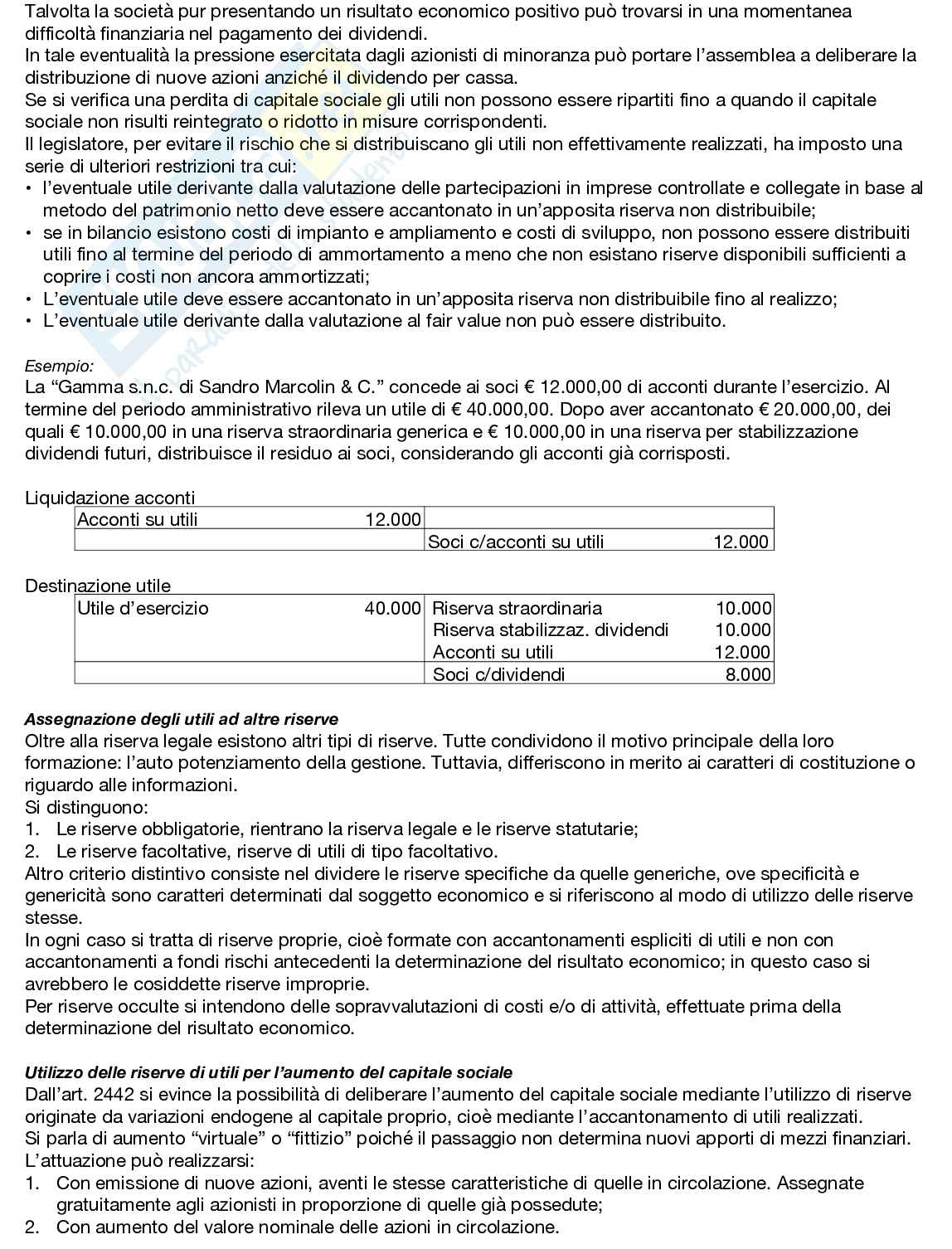 Talvolta la società pur presentando un risultato economico positivo può trovarsi in una momentanea difficoltà finanziaria nel pagamento dei dividendi.
In tale eventualità la pressione esercitata dagli azionisti di minoranza può portare l'assemblea a deliberare la distribuzione di nuove azioni anziché il dividendo per cassa.
Se si verifica una perdita di capitale sociale gli utili non possono essere ripartiti fino a quando il capitale sociale non risulti reintegrato o ridotto in misure corrispondenti.
Il legislatore, per evitare il rischio che si distribuiscano gli utili non effettivamente realizzati, ha imposto una serie di ulteriori restrizioni tra cui:
• l'eventuale utile derivante dalla valutazione delle partecipazioni in imprese controllate e collegate in base al metodo del patrimonio netto deve essere accantonato in un'apposita riserva non distribuibile;
• se in bilancio esistono costi di impianto e ampliamento e costi di sviluppo, non possono essere distribuiti utili fino al termine del periodo di ammortamento a meno che non esistano riserve disponibili sufficienti a coprire i costi non ancora ammortizzati;
• L'eventuale utile deve essere accantonato in un'apposita riserva non distribuibile fino al realizzo;
• L'eventuale utile derivante dalla valutazione al fair value non può essere distribuito.

Esempio:
La "Gamma s.n.c. di Sandro Marcolin & C." concede ai soci € 12.000,00 di acconti durante l'esercizio. Al termine del periodo amministrativo rileva un utile di € 40.000,00. Dopo aver accantonato € 20.000,00, dei quali € 10.000,00 in una riserva straordinaria generica e € 10.000,00 in una riserva per stabilizzazione dividendi futuri, distribuisce il residuo ai soci, considerando gli acconti già corrisposti.

Liquidazione acconti

| Acconti su utili | 12.000 | | |
|---|---|---|---|
| | | Soci c/acconti su utili | 12.000 |

Destinazione utile

| Utile d'esercizio | 40.000 | Riserva straordinaria | 10.000 |
|---|---|---|---|
| | | Riserva stabilizzaz. dividendi | 10.000 |
| | | Acconti su utili | 12.000 |
| | | Soci c/dividendi | 8.000 |

Assegnazione degli utili ad altre riserve
Oltre alla riserva legale esistono altri tipi di riserve. Tutte condividono il motivo principale della loro formazione: l'auto potenziamento della gestione. Tuttavia, differiscono in merito ai caratteri di costituzione o riguardo alle informazioni.
Si distinguono:
1. Le riserve obbligatorie, rientrano la riserva legale e le riserve statutarie;
2. Le riserve facoltative, riserve di utili di tipo facoltativo.
Altro criterio distintivo consiste nel dividere le riserve specifiche da quelle generiche, ove specificità e genericità sono caratteri determinati dal soggetto economico e si riferiscono al modo di utilizzo delle riserve stesse.
In ogni caso si tratta di riserve proprie, cioè formate con accantonamenti espliciti di utili e non con accantonamenti a fondi rischi antecedenti la determinazione del risultato economico; in questo caso si avrebbero le cosiddette riserve improprie.
Per riserve occulte si intendono delle sopravvalutazioni di costi e/o di attività, effettuate prima della determinazione del risultato economico.

Utilizzo delle riserve di utili per l'aumento del capitale sociale
Dall'art. 2442 si evince la possibilità di deliberare l'aumento del capitale sociale mediante l'utilizzo di riserve originate da variazioni endogene al capitale proprio, cioè mediante l'accantonamento di utili realizzati.
Si parla di aumento "virtuale" o "fittizio" poiché il passaggio non determina nuovi apporti di mezzi finanziari.
L'attuazione può realizzarsi:
1. Con emissione di nuove azioni, aventi le stesse caratteristiche di quelle in circolazione. Assegnate gratuitamente agli azionisti in proporzione di quelle già possedute;
2. Con aumento del valore nominale delle azioni in circolazione.